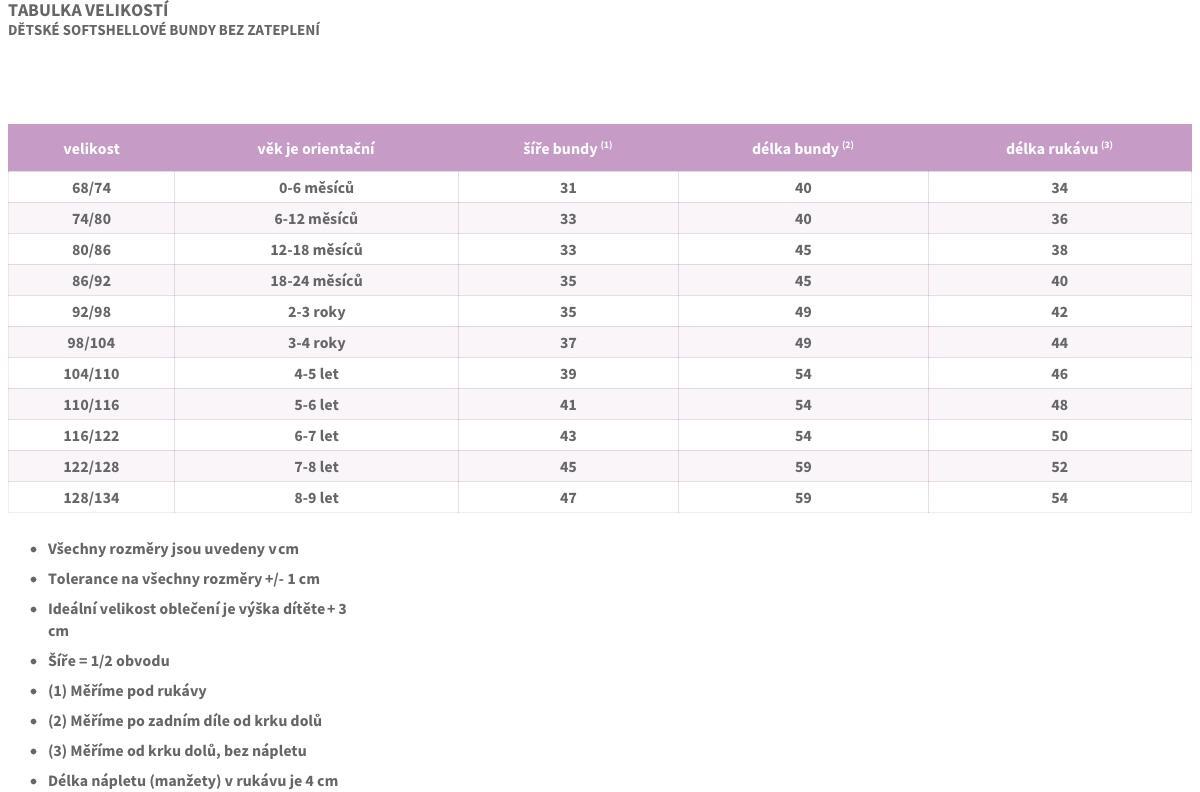 TABULKA VELIKOSTÍ
DĚTSKÉ SOFTSHELLOVÉ BUNDY BEZ ZATEPLENÍ

| velikost | věk je orientační | šíře bundy $^{(1)}$ | délka bundy $^{(2)}$ | délka rukávu $^{(3)}$ |
|---|---|---|---|---|
| 68/74 | 0-6 měsíců | 31 | 40 | 34 |
| 74/80 | 6-12 měsíců | 33 | 40 | 36 |
| 80/86 | 12-18 měsíců | 33 | 45 | 38 |
| 86/92 | 18-24 měsíců | 35 | 45 | 40 |
| 92/98 | 2-3 roky | 35 | 49 | 42 |
| 98/104 | 3-4 roky | 37 | 49 | 44 |
| 104/110 | 4-5 let | 39 | 54 | 46 |
| 110/116 | 5-6 let | 41 | 54 | 48 |
| 116/122 | 6-7 let | 43 | 54 | 50 |
| 122/128 | 7-8 let | 45 | 59 | 52 |
| 128/134 | 8-9 let | 47 | 59 | 54 |

• Všechny rozměry jsou uvedeny v cm
• Tolerance na všechny rozměry +/- 1 cm
• Ideální velikost oblečení je výška dítěte + 3 cm
• Šíře = 1/2 obvodu
• (1) Měříme pod rukávy
• (2) Měříme po zadním díle od krku dolů
• (3) Měříme od krku dolů, bez nápletu
• Délka nápletu (manžety) v rukávu je 4 cm